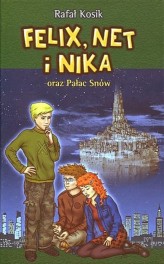 Rafał Kosik

FELIX, NET i NIKA

oraz Pałac Snów